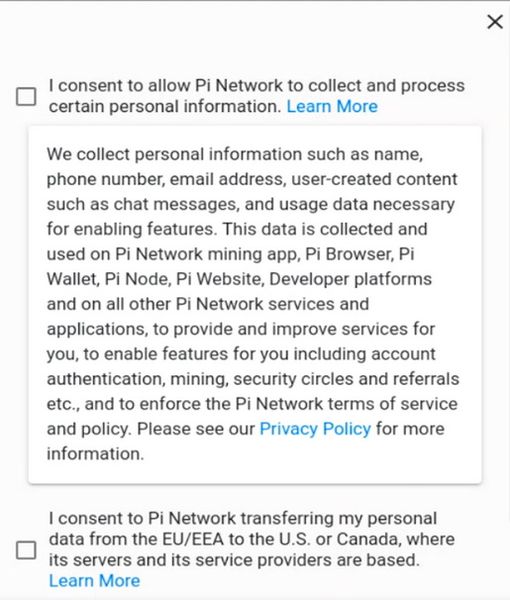 ×

I consent to allow Pi Network to collect and process certain personal information. Learn More

We collect personal information such as name, phone number, email address, user-created content such as chat messages, and usage data necessary for enabling features. This data is collected and used on Pi Network mining app, Pi Browser, Pi Wallet, Pi Node, Pi Website, Developer platforms and on all other Pi Network services and applications, to provide and improve services for you, to enable features for you including account authentication, mining, security circles and referrals etc., and to enforce the Pi Network terms of service and policy. Please see our Privacy Policy for more information.

I consent to Pi Network transferring my personal data from the EU/EEA to the U.S. or Canada, where its servers and its service providers are based. Learn More